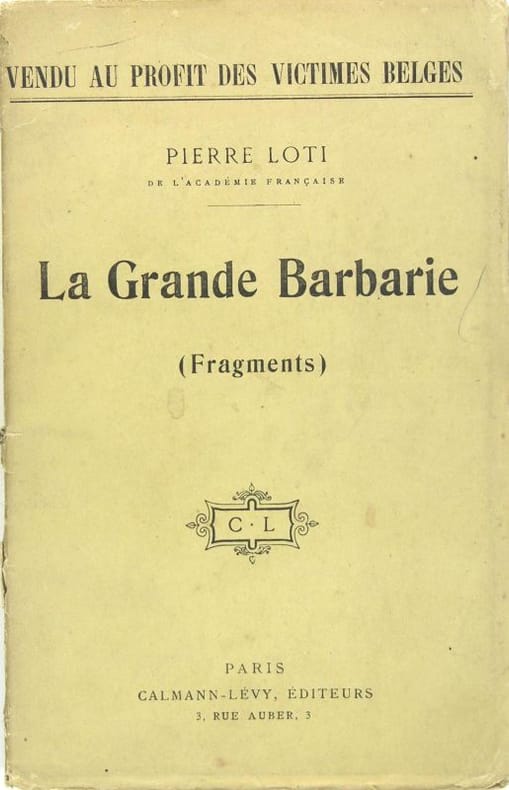 VENDU AU PROFIT DES VICTIMES BELGES

PIERRE LOTI
DE L'ACADÉMIE FRANÇAISE

La Grande Barbarie

(Fragments)

C·L

PARIS
CALMANN-LÉVY, ÉDITEURS
3, RUE AUBER, 3